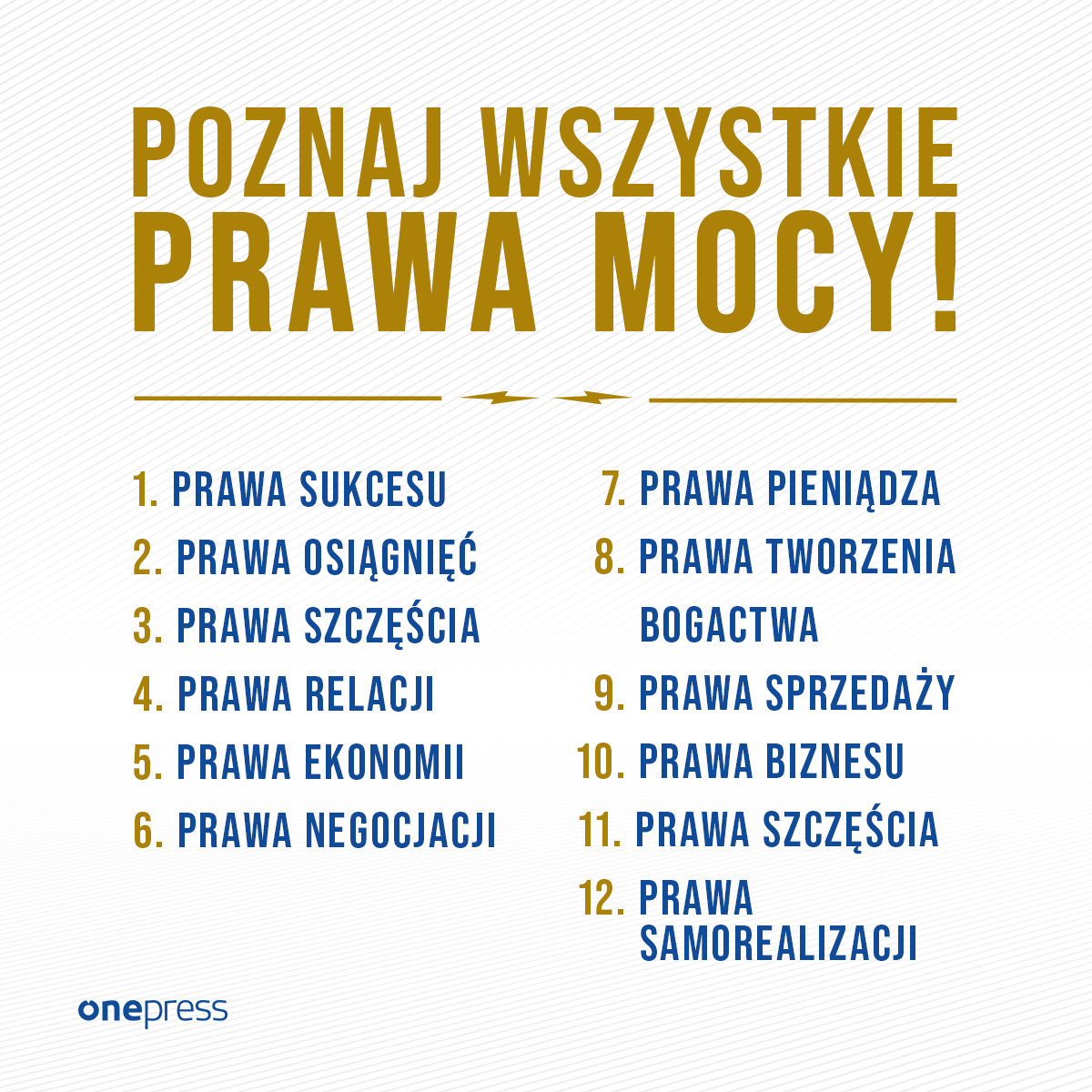 POZNAJ WSZYSTKIE PRAWA MOCY!

1. PRAWA SUKCESU
2. PRAWA OSIĄGNIĘĆ
3. PRAWA SZCZĘŚCIA
4. PRAWA RELACJI
5. PRAWA EKONOMII
6. PRAWA NEGOCJACJI

7. PRAWA PIENIĄDZA
8. PRAWA TWORZENIA BOGACTWA
9. PRAWA SPRZEDAŻY
10. PRAWA BIZNESU
11. PRAWA SZCZĘŚCIA
12. PRAWA SAMOREALIZACJI

onepress